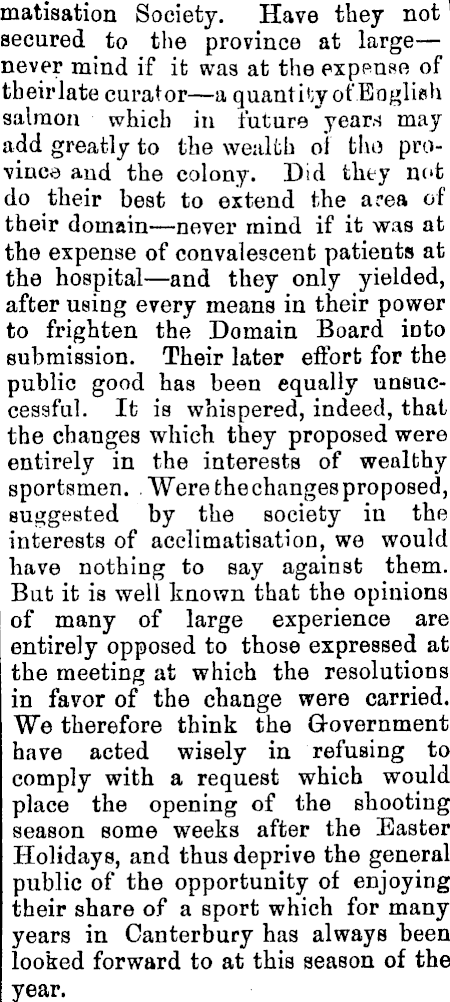 matisation Society. Have they not secured to the province at large—never mind if it was at the expense of their late curator—a quantity of English salmon which in future years may add greatly to the wealth of the province and the colony. Did they not do their best to extend the area of their domain—never mind if it was at the expense of convalescent patients at the hospital—and they only yielded, after using every means in their power to frighten the Domain Board into submission. Their later effort for the public good has been equally unsuccessful. It is whispered, indeed, that the changes which they proposed were entirely in the interests of wealthy sportsmen. Were the changes proposed, suggested by the society in the interests of acclimatisation, we would have nothing to say against them. But it is well known that the opinions of many of large experience are entirely opposed to those expressed at the meeting at which the resolutions in favor of the change were carried. We therefore think the Government have acted wisely in refusing to comply with a request which would place the opening of the shooting season some weeks after the Easter Holidays, and thus deprive the general public of the opportunity of enjoying their share of a sport which for many years in Canterbury has always been looked forward to at this season of the year.